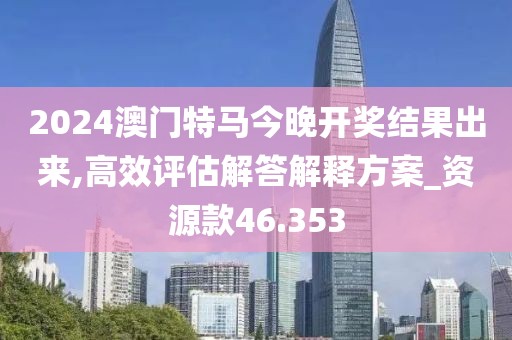 2024澳门特马今晚开奖结果出来,高效评估解答解释方案_资源款46.353